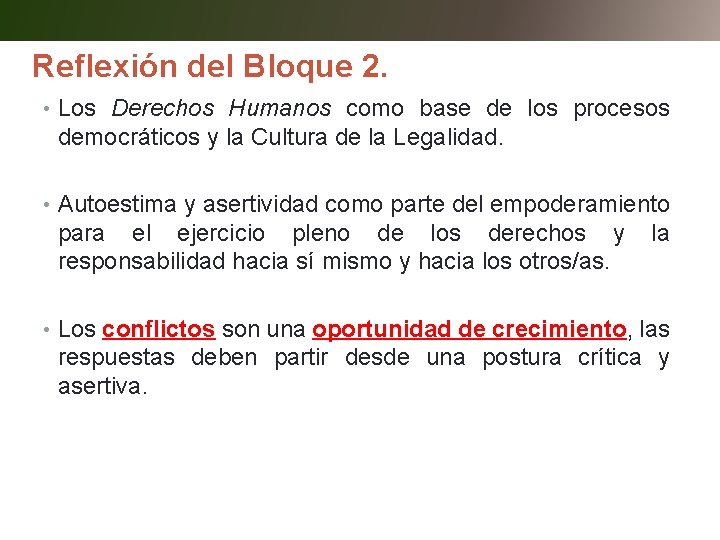 Reflexión del Bloque 2.

• Los Derechos Humanos como base de los procesos democráticos y la Cultura de la Legalidad.

• Autoestima y asertividad como parte del empoderamiento para el ejercicio pleno de los derechos y la responsabilidad hacia sí mismo y hacia los otros/as.

• Los conflictos son una oportunidad de crecimiento, las respuestas deben partir desde una postura crítica y asertiva.